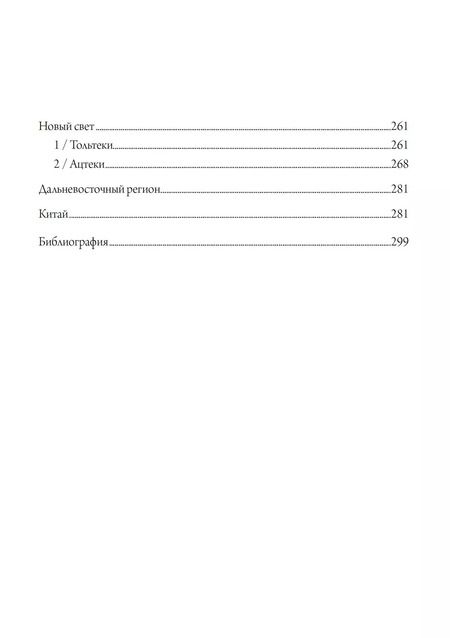 Новый свет 261
1 / Тольтеки 261
2 / Ацтеки 268

Дальневосточный регион 281

Китай 281

Библиография 299